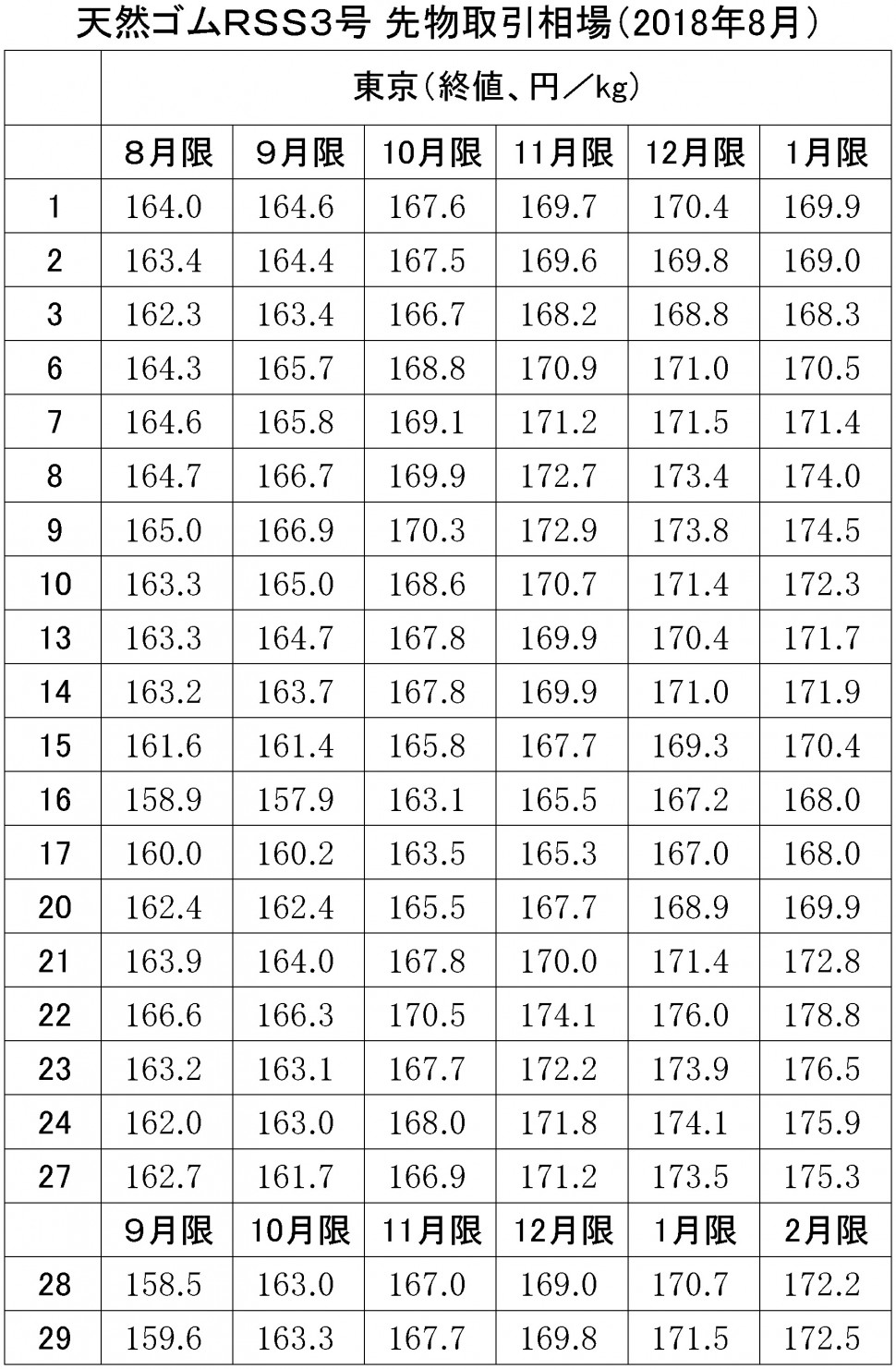 天然ゴムRSS3号 先物取引相場（2018年8月）

| | 東京（終値、円／kg） | | | | | |
|---|---|---|---|---|---|---|
| | 8月限 | 9月限 | 10月限 | 11月限 | 12月限 | 1月限 |
| 1 | 164.0 | 164.6 | 167.6 | 169.7 | 170.4 | 169.9 |
| 2 | 163.4 | 164.4 | 167.5 | 169.6 | 169.8 | 169.0 |
| 3 | 162.3 | 163.4 | 166.7 | 168.2 | 168.8 | 168.3 |
| 6 | 164.3 | 165.7 | 168.8 | 170.9 | 171.0 | 170.5 |
| 7 | 164.6 | 165.8 | 169.1 | 171.2 | 171.5 | 171.4 |
| 8 | 164.7 | 166.7 | 169.9 | 172.7 | 173.4 | 174.0 |
| 9 | 165.0 | 166.9 | 170.3 | 172.9 | 173.8 | 174.5 |
| 10 | 163.3 | 165.0 | 168.6 | 170.7 | 171.4 | 172.3 |
| 13 | 163.3 | 164.7 | 167.8 | 169.9 | 170.4 | 171.7 |
| 14 | 163.2 | 163.7 | 167.8 | 169.9 | 171.0 | 171.9 |
| 15 | 161.6 | 161.4 | 165.8 | 167.7 | 169.3 | 170.4 |
| 16 | 158.9 | 157.9 | 163.1 | 165.5 | 167.2 | 168.0 |
| 17 | 160.0 | 160.2 | 163.5 | 165.3 | 167.0 | 168.0 |
| 20 | 162.4 | 162.4 | 165.5 | 167.7 | 168.9 | 169.9 |
| 21 | 163.9 | 164.0 | 167.8 | 170.0 | 171.4 | 172.8 |
| 22 | 166.6 | 166.3 | 170.5 | 174.1 | 176.0 | 178.8 |
| 23 | 163.2 | 163.1 | 167.7 | 172.2 | 173.9 | 176.5 |
| 24 | 162.0 | 163.0 | 168.0 | 171.8 | 174.1 | 175.9 |
| 27 | 162.7 | 161.7 | 166.9 | 171.2 | 173.5 | 175.3 |
| | 9月限 | 10月限 | 11月限 | 12月限 | 1月限 | 2月限 |
| 28 | 158.5 | 163.0 | 167.0 | 169.0 | 170.7 | 172.2 |
| 29 | 159.6 | 163.3 | 167.7 | 169.8 | 171.5 | 172.5 |